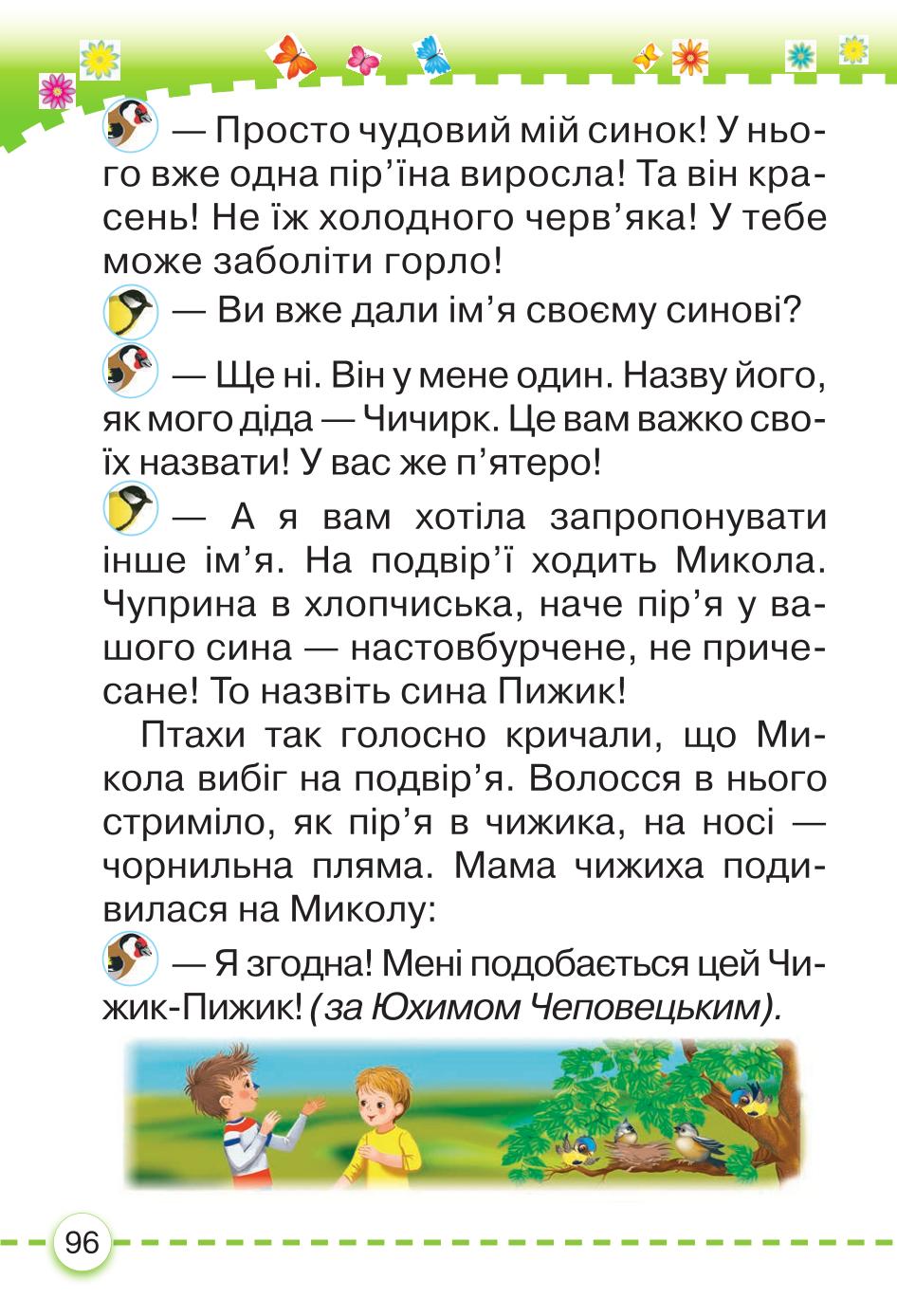 — Просто чудовий мій синок! У нього вже одна пір’їна виросла! Та він красень! Не їж холодного черв’яка! У тебе може заболіти горло!

— Ви вже дали ім’я своєму синові?

— Ще ні. Він у мене один. Назву його, як мого діда — Чичирк. Це вам важко своїх назвати! У вас же п’ятеро!

— А я вам хотіла запропонувати інше ім’я. На подвір’ї ходить Микола. Чуприна в хлопчиська, наче пір’я у вашого сина — настовбурчене, не причесане! То назвіть сина Пижик!

Птахи так голосно кричали, що Микола вибіг на подвір’я. Волосся в нього стриміло, як пір’я в чижика, на носі — чорнильна пляма. Мама чижиха подивилася на Миколу:

— Я згодна! Мені подобається цей Чижик-Пижик! (за Юхимом Чеповецьким).

96